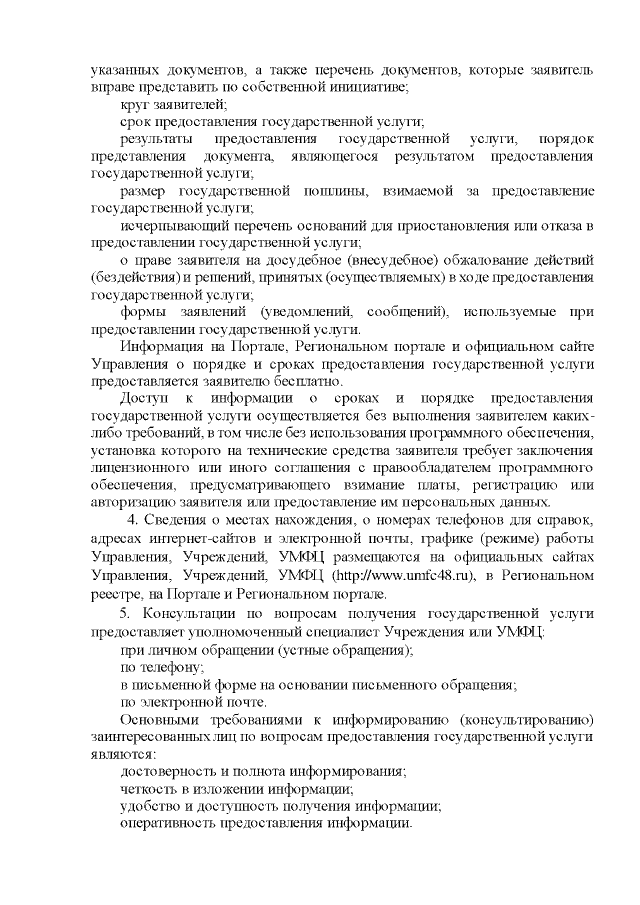 указанных документов, а также перечень документов, которые заявитель вправе представить по собственной инициативе;

круг заявителей;

срок предоставления государственной услуги;

результаты предоставления государственной услуги, порядок представления документа, являющегося результатом предоставления государственной услуги;

размер государственной пошлины, взимаемой за предоставление государственной услуги;

исчерпывающий перечень оснований для приостановления или отказа в предоставлении государственной услуги;

о праве заявителя на досудебное (внесудебное) обжалование действий (бездействия) и решений, принятых (осуществляемых) в ходе предоставления государственной услуги;

формы заявлений (уведомлений, сообщений), используемые при предоставлении государственной услуги.

Информация на Портале, Региональном портале и официальном сайте Управления о порядке и сроках предоставления государственной услуги предоставляется заявителю бесплатно.

Доступ к информации о сроках и порядке предоставления государственной услуги осуществляется без выполнения заявителем каких-либо требований, в том числе без использования программного обеспечения, установка которого на технические средства заявителя требует заключения лицензионного или иного соглашения с правообладателем программного обеспечения, предусматривающего взимание платы, регистрацию или авторизацию заявителя или предоставление им персональных данных.

4. Сведения о местах нахождения, о номерах телефонов для справок, адресах интернет-сайтов и электронной почты, графике (режиме) работы Управления, Учреждений, УМФЦ размещаются на официальных сайтах Управления, Учреждений, УМФЦ (http://www.umfc48.ru), в Региональном реестре, на Портале и Региональном портале.

5. Консультации по вопросам получения государственной услуги предоставляет уполномоченный специалист Учреждения или УМФЦ:

при личном обращении (устные обращения);

по телефону;

в письменной форме на основании письменного обращения;

по электронной почте.

Основными требованиями к информированию (консультированию) заинтересованных лиц по вопросам предоставления государственной услуги являются:

достоверность и полнота информирования;

четкость в изложении информации;

удобство и доступность получения информации;

оперативность предоставления информации.